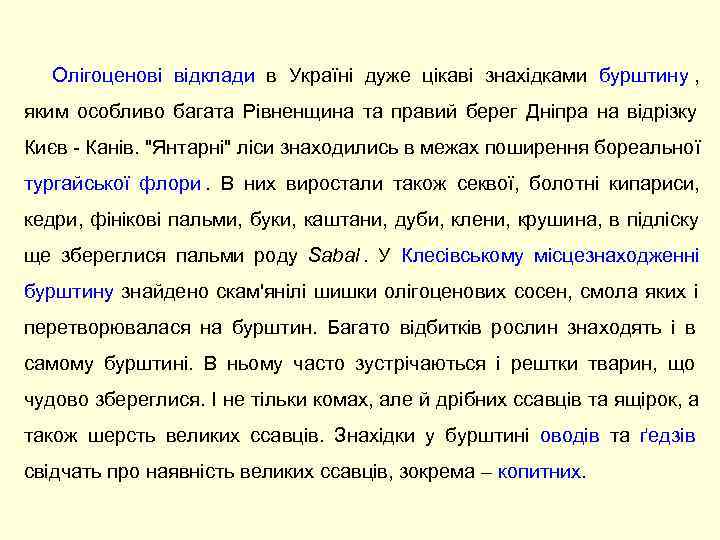 Олігоценові відклади в Україні дуже цікаві знахідками бурштину , яким особливо багата Рівненщина та правий берег Дніпра на відрізку Києв - Канів. "Янтарні" ліси знаходились в межах поширення бореальної тургайської флори . В них виростали також секвої, болотні кипариси, кедри, фінікові пальми, буки, каштани, дуби, клени, крушина, в підліску ще збереглися пальми роду Sabal . У Клесівському місцезнаходженні бурштину знайдено скам'янілі шишки олігоценових сосен, смола яких і перетворювалася на бурштин. Багато відбитків рослин знаходять і в самому бурштині. В ньому часто зустрічаються і рештки тварин, що чудово збереглися. І не тільки комах, але й дрібних ссавців та ящірок, а також шерсть великих ссавців. Знахідки у бурштині оводів та ґедзів свідчать про наявність великих ссавців, зокрема – копитних.